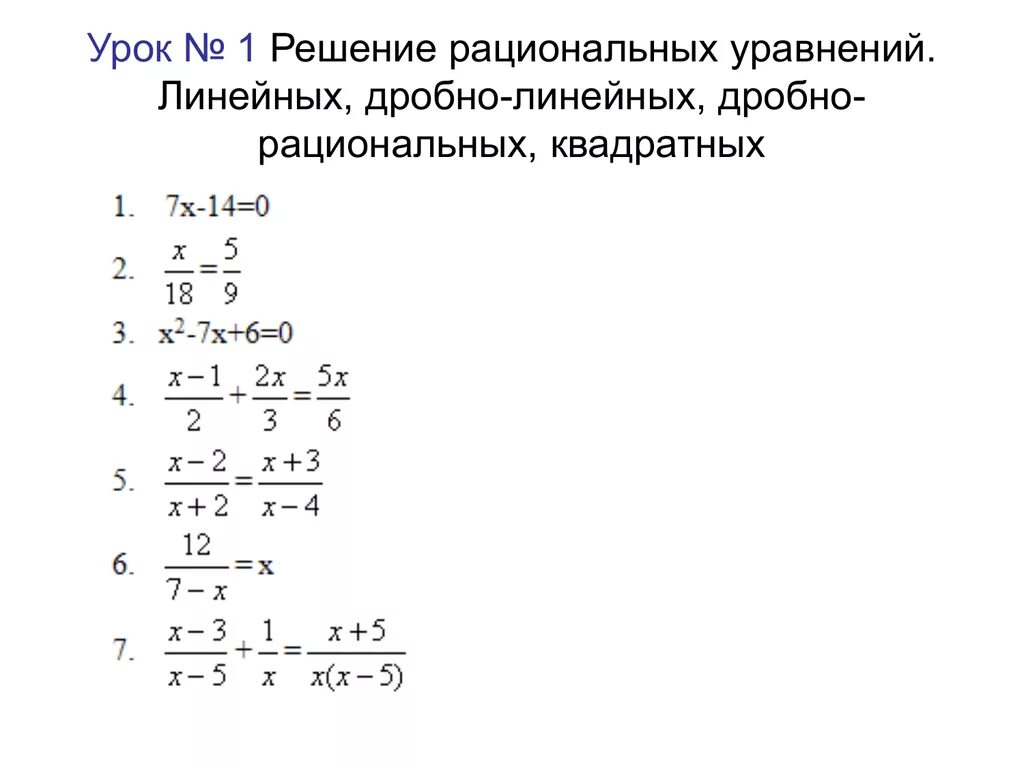 Урок № 1 Решение рациональных уравнений. Линейных, дробно-линейных, дробно-рациональных, квадратных

1. $7x-14=0$
2. $\frac{x}{18}=\frac{5}{9}$
3. $x^2-7x+6=0$
4. $\frac{x-1}{2}+\frac{2x}{3}=\frac{5x}{6}$
5. $\frac{x-2}{x+2}=\frac{x+3}{x-4}$
6. $\frac{12}{7-x}=x$
7. $\frac{x-3}{x-5}+\frac{1}{x}=\frac{x+5}{x(x-5)}$